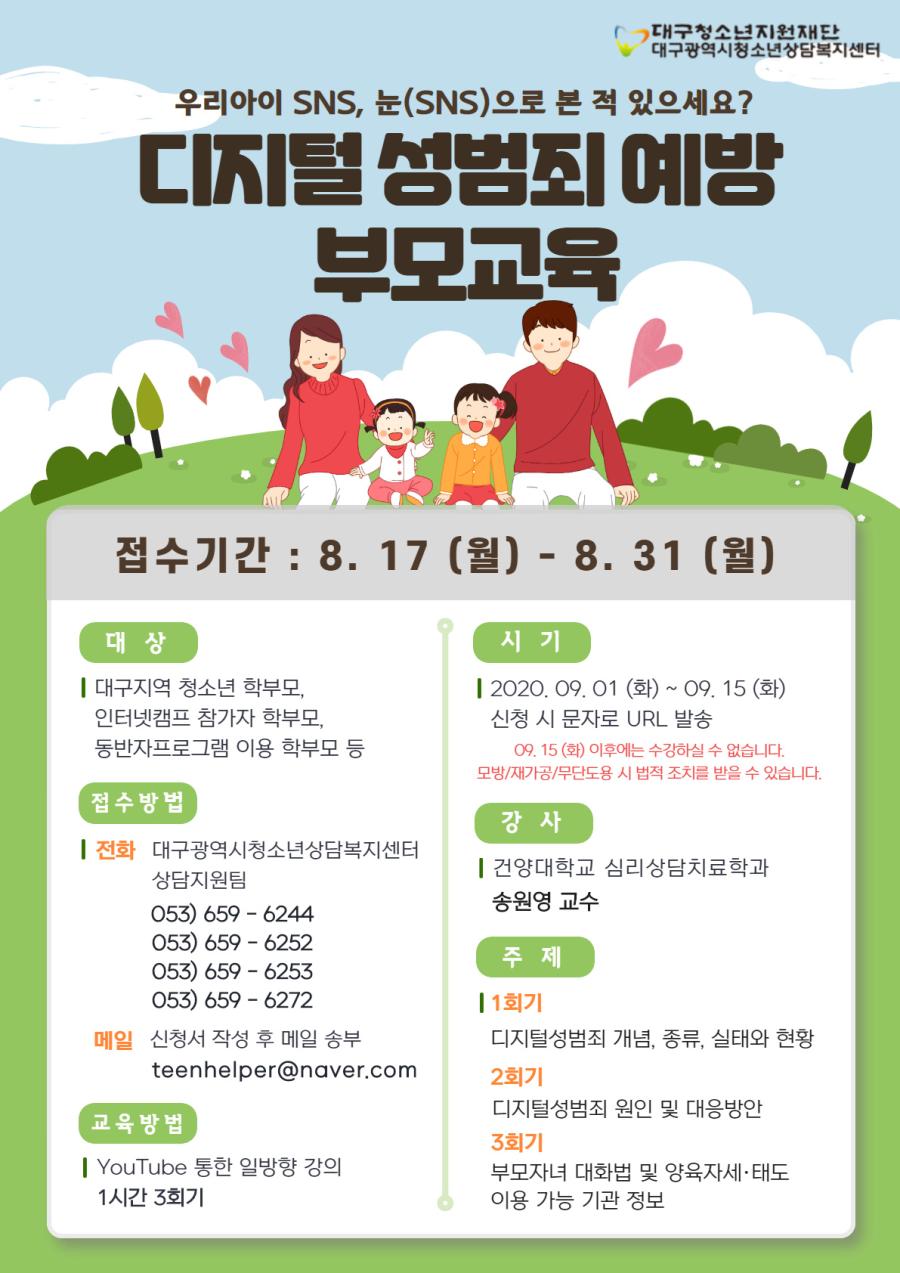 대구청소년지원재단
대구광역시청소년상담복지센터

우리아이 SNS, 눈(SNS)으로 본 적 있으세요?

디지털 성범죄 예방
부모교육

접수기간 : 8. 17 (월) - 8. 31 (월)

대 상

대구지역 청소년 학부모,
인터넷캠프 참가자 학부모,
동반자프로그램 이용 학부모 등

접수방법

전화 대구광역시청소년상담복지센터
상담지원팀
053) 659 - 6244
053) 659 - 6252
053) 659 - 6253
053) 659 - 6272

메일 신청서 작성 후 메일 송부
teenhelper@naver.com

교육방법

YouTube 통한 일방향 강의
1시간 3회기

시 기

2020. 09. 01 (화) ~ 09. 15 (화)
신청 시 문자로 URL 발송

09. 15 (화) 이후에는 수강하실 수 없습니다.
모방/재가공/무단도용 시 법적 조치를 받을 수 있습니다.

강 사

건양대학교 심리상담치료학과
송원영 교수

주 제

1회기
디지털성범죄 개념, 종류, 실태와 현황

2회기
디지털성범죄 원인 및 대응방안

3회기
부모자녀 대화법 및 양육자세·태도
이용 가능 기관 정보